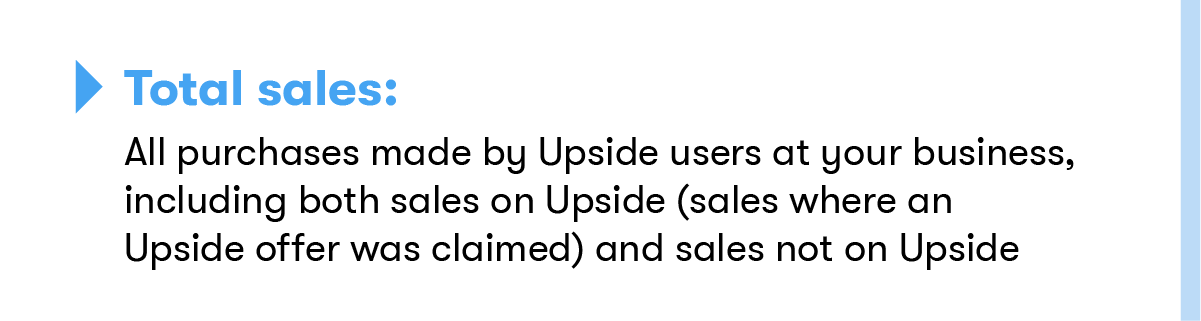 Total sales:

All purchases made by Upside users at your business, including both sales on Upside (sales where an Upside offer was claimed) and sales not on Upside